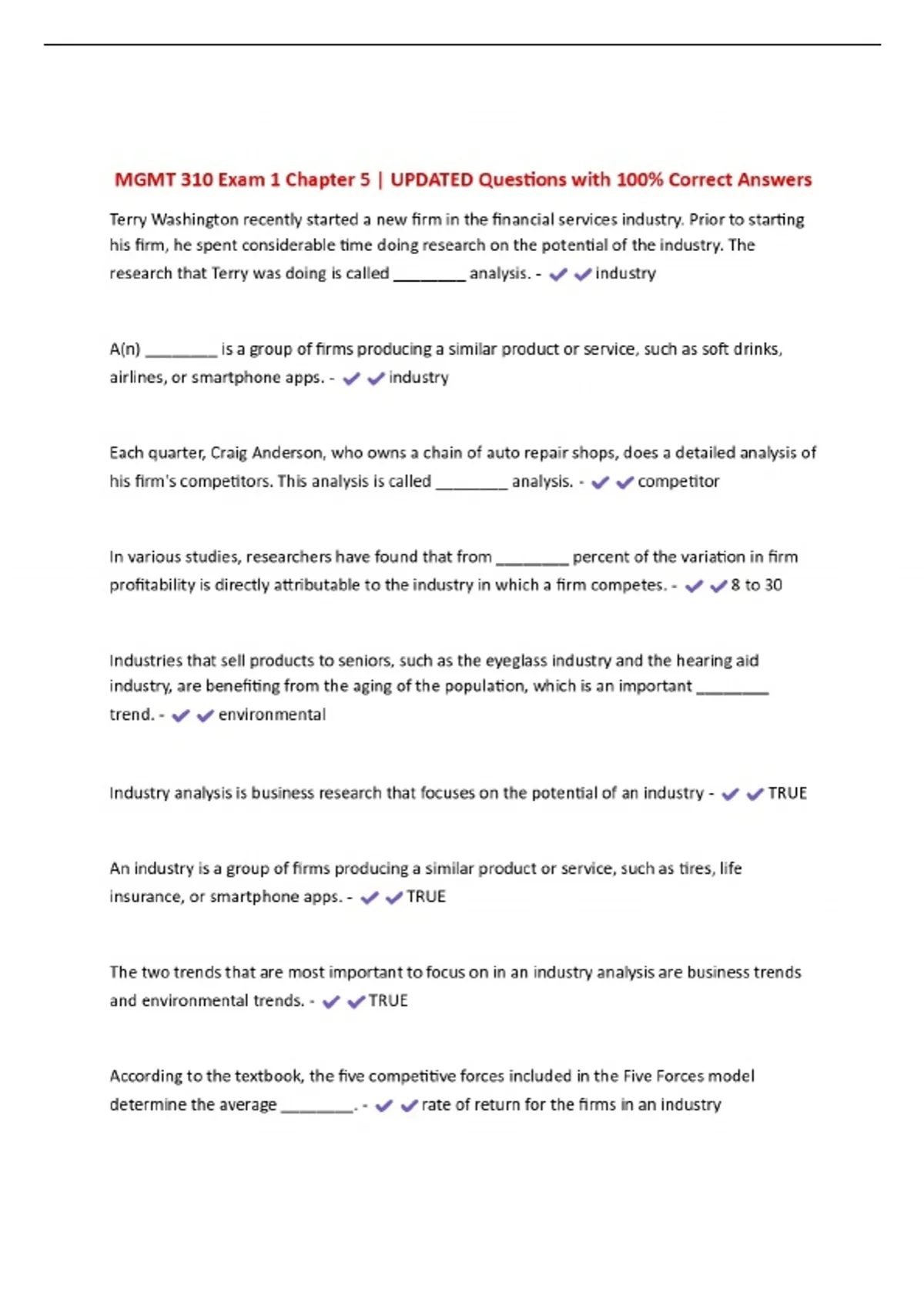 MGMT 310 Exam 1 Chapter 5 | UPDATED Questions with 100% Correct Answers

Terry Washington recently started a new firm in the financial services industry. Prior to starting his firm, he spent considerable time doing research on the potential of the industry. The research that Terry was doing is called ________ analysis. - ✔✔industry

A(n) ________ is a group of firms producing a similar product or service, such as soft drinks, airlines, or smartphone apps. - ✔✔industry

Each quarter, Craig Anderson, who owns a chain of auto repair shops, does a detailed analysis of his firm's competitors. This analysis is called ________ analysis. - ✔✔competitor

In various studies, researchers have found that from ________ percent of the variation in firm profitability is directly attributable to the industry in which a firm competes. - ✔✔8 to 30

Industries that sell products to seniors, such as the eyeglass industry and the hearing aid industry, are benefiting from the aging of the population, which is an important ________ trend. - ✔✔environmental

Industry analysis is business research that focuses on the potential of an industry - ✔✔TRUE

An industry is a group of firms producing a similar product or service, such as tires, life insurance, or smartphone apps. - ✔✔TRUE

The two trends that are most important to focus on in an industry analysis are business trends and environmental trends. - ✔✔TRUE

According to the textbook, the five competitive forces included in the Five Forces model determine the average ________. - ✔✔rate of return for the firms in an industry